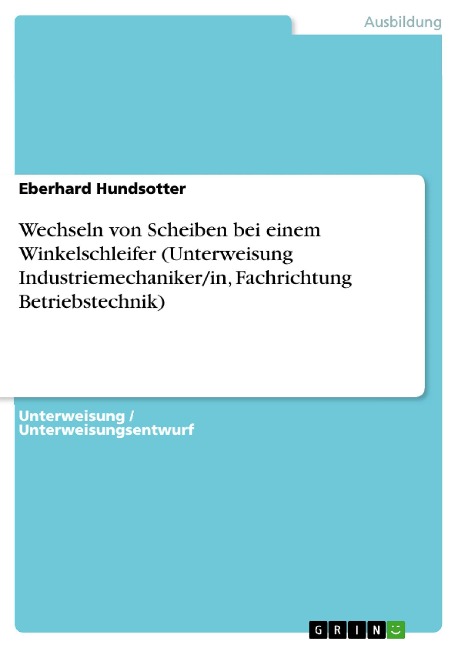 Ausbildung

Eberhard Hundsotter

Wechseln von Scheiben bei einem Winkelschleifer (Unterweisung Industriemechaniker/in, Fachrichtung Betriebstechnik)

Unterweisung / Unterweisungsentwurf

GRIN